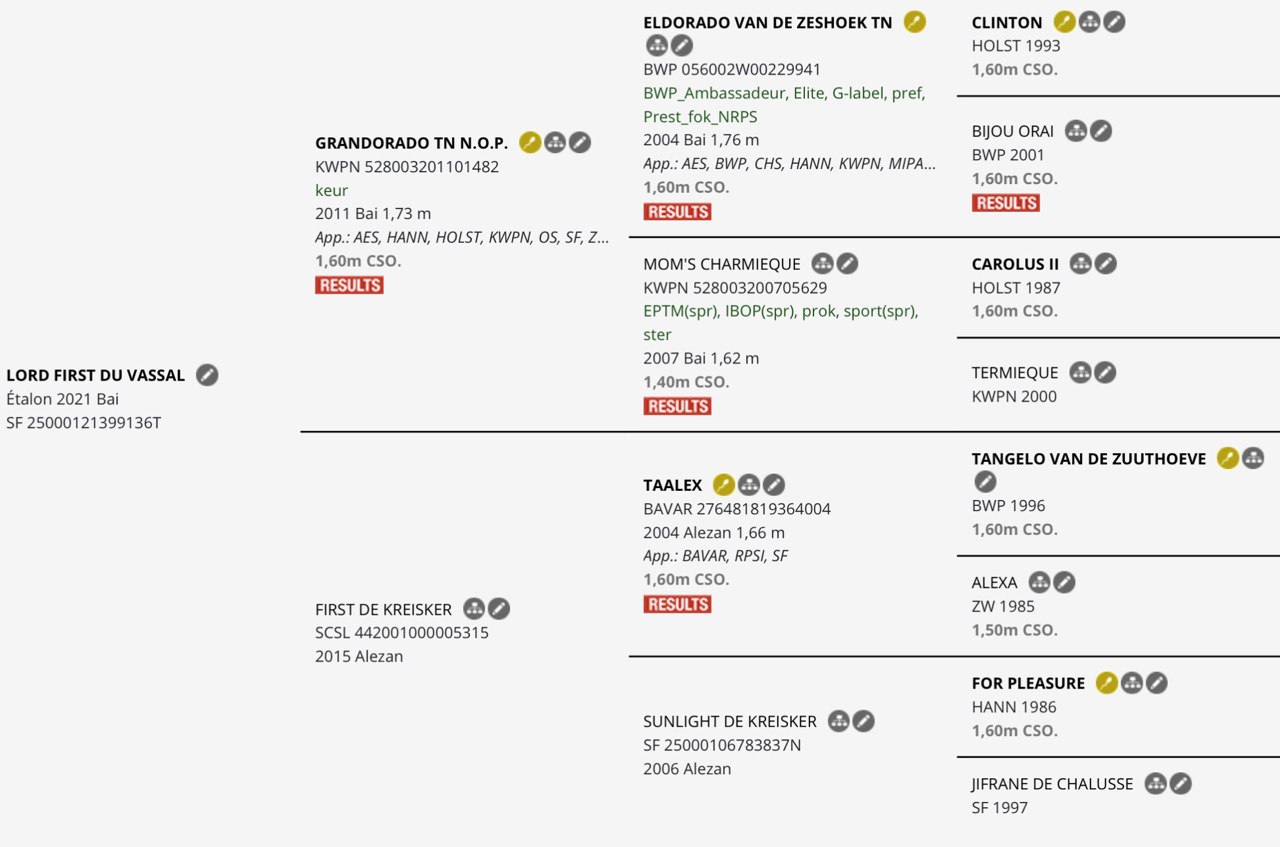 LORD FIRST DU VASSAL
Étalon 2021 Bai
SF 25000121399136T

GRANDORADO TN N.O.P.
KWPN 528003201101482
keur
2011 Bai 1,73 m
App.: AES, HANN, HOLST, KWPN, OS, SF, Z...
1,60m CSO.
RESULTS

FIRST DE KREISKER
SCSL 442001000005315
2015 Alezan

ELDORADO VAN DE ZESHOEK TN
BWP 056002W00229941
BWP_Ambassadeur, Elite, G-label, pref, Prest_fok_NRPS
2004 Bai 1,76 m
App.: AES, BWP, CHS, HANN, KWPN, MIPA...
1,60m CSO.
RESULTS

MOM'S CHARMIEQUE
KWPN 528003200705629
EPTM(spr), IBOP(spr), prok, sport(spr), ster
2007 Bai 1,62 m
1,40m CSO.
RESULTS

TAALEX
BAVAR 276481819364004
2004 Alezan 1,66 m
App.: BAVAR, RPSI, SF
1,60m CSO.
RESULTS

SUNLIGHT DE KREISKER
SF 25000106783837N
2006 Alezan

CLINTON
HOLST 1993
1,60m CSO.

BIJOU ORAI
BWP 2001
1,60m CSO.
RESULTS

CAROLUS II
HOLST 1987
1,60m CSO.

TERMIEQUE
KWPN 2000

TANGELO VAN DE ZUUTHOEVE
BWP 1996
1,60m CSO.

ALEXA
ZW 1985
1,50m CSO.

FOR PLEASURE
HANN 1986
1,60m CSO.

JIFRANE DE CHALUSSE
SF 1997